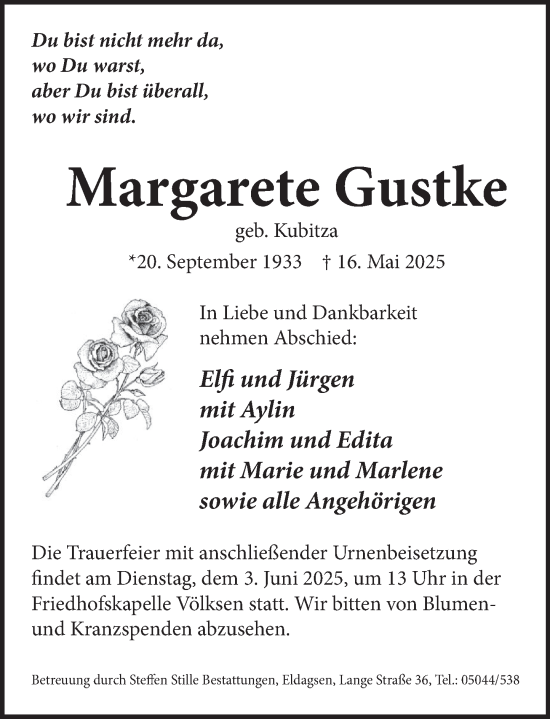 Du bist nicht mehr da,
wo Du warst,
aber Du bist überall,
wo wir sind.

Margarete Gustke
geb. Kubitza
*20. September 1933 † 16. Mai 2025

In Liebe und Dankbarkeit
nehmen Abschied:

Elfi und Jürgen
mit Aylin
Joachim und Edita
mit Marie und Marlene
sowie alle Angehörigen

Die Trauerfeier mit anschließender Urnenbeisetzung findet am Dienstag, dem 3. Juni 2025, um 13 Uhr in der Friedhofskapelle Völksen statt. Wir bitten von Blumen- und Kranzspenden abzusehen.

Betreuung durch Steffen Stille Bestattungen, Eldagsen, Lange Straße 36, Tel.: 05044/538